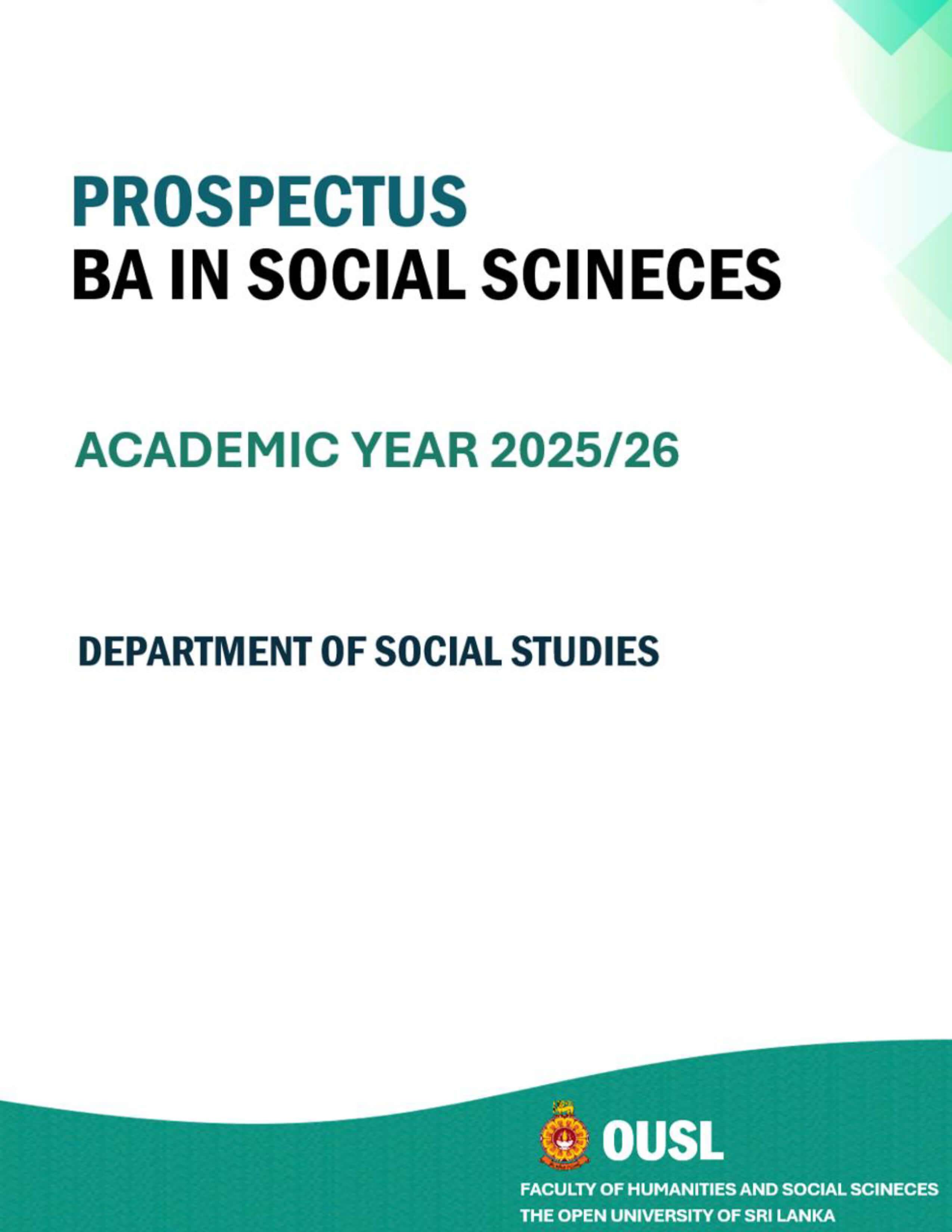 PROSPECTUS
BA IN SOCIAL SCINECES

ACADEMIC YEAR 2025/26

DEPARTMENT OF SOCIAL STUDIES

OUSL

FACULTY OF HUMANITIES AND SOCIAL SCINECES
THE OPEN UNIVERSITY OF SRI LANKA